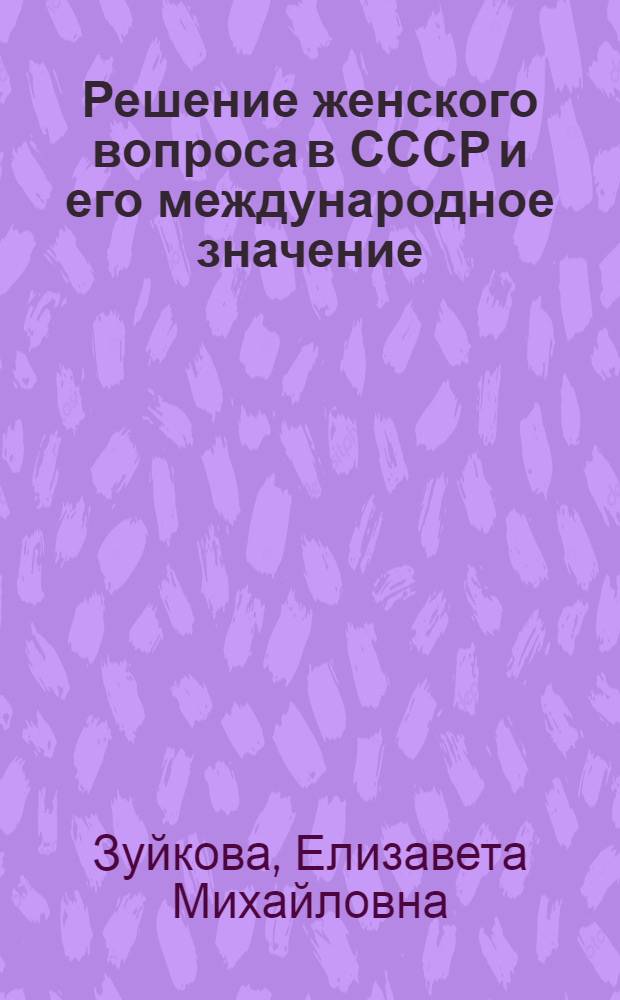 Решение женского вопроса в СССР и его международное значение

Зуйкова, Елизавета Михайловна